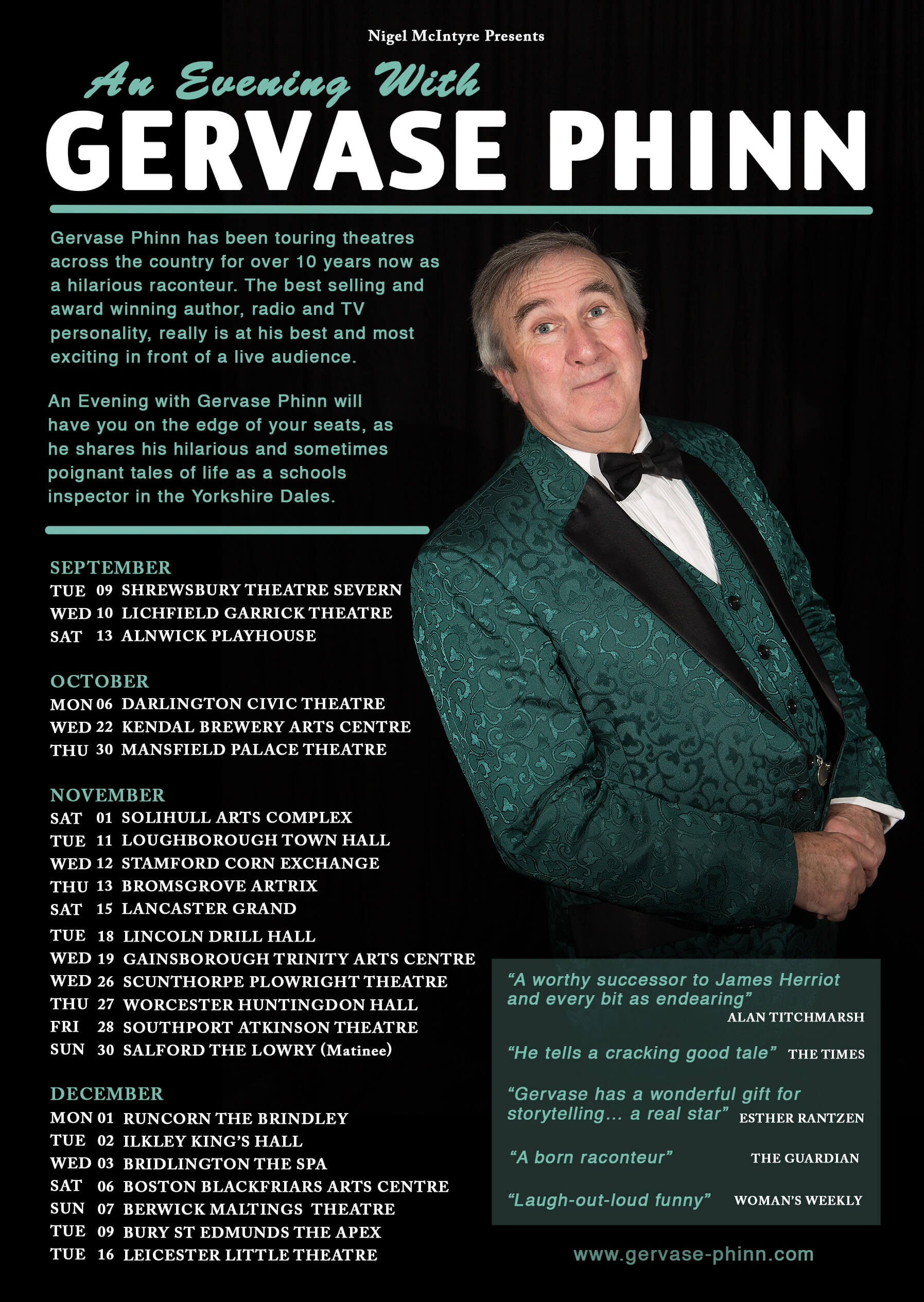 Nigel McIntyre Presents

An Evening With

GERVASE PHINN

Gervase Phinn has been touring theatres across the country for over 10 years now as a hilarious raconteur. The best selling and award winning author, radio and TV personality, really is at his best and most exciting in front of a live audience.

An Evening with Gervase Phinn will have you on the edge of your seats, as he shares his hilarious and sometimes poignant tales of life as a schools inspector in the Yorkshire Dales.

SEPTEMBER
TUE 09 SHREWSBURY THEATRE SEVERN
WED 10 LICHFIELD GARRICK THEATRE
SAT 13 ALNWICK PLAYHOUSE

OCTOBER
MON 06 DARLINGTON CIVIC THEATRE
WED 22 KENDAL BREWERY ARTS CENTRE
THU 30 MANSFIELD PALACE THEATRE

NOVEMBER
SAT 01 SOLIHULL ARTS COMPLEX
TUE 11 LOUGHBOROUGH TOWN HALL
WED 12 STAMFORD CORN EXCHANGE
THU 13 BROMSGROVE ARTRIX
SAT 15 LANCASTER GRAND
TUE 18 LINCOLN DRILL HALL
WED 19 GAINSBOROUGH TRINITY ARTS CENTRE
WED 26 SCUNTHORPE PLOWRIGHT THEATRE
THU 27 WORCESTER HUNTINGDON HALL
FRI 28 SOUTHPORT ATKINSON THEATRE
SUN 30 SALFORD THE LOWRY (Matinee)

DECEMBER
MON 01 RUNCORN THE BRINDLEY
TUE 02 ILKLEY KING'S HALL
WED 03 BRIDLINGTON THE SPA
SAT 06 BOSTON BLACKFRIARS ARTS CENTRE
SUN 07 BERWICK MALTINGS THEATRE
TUE 09 BURY ST EDMUNDS THE APEX
TUE 16 LEICESTER LITTLE THEATRE

"A worthy successor to James Herriot and every bit as endearing"
ALAN TITCHMARSH

"He tells a cracking good tale" THE TIMES

"Gervase has a wonderful gift for storytelling... a real star" ESTHER RANTZEN

"A born raconteur" THE GUARDIAN

"Laugh-out-loud funny" WOMAN'S WEEKLY

www.gervase-phinn.com